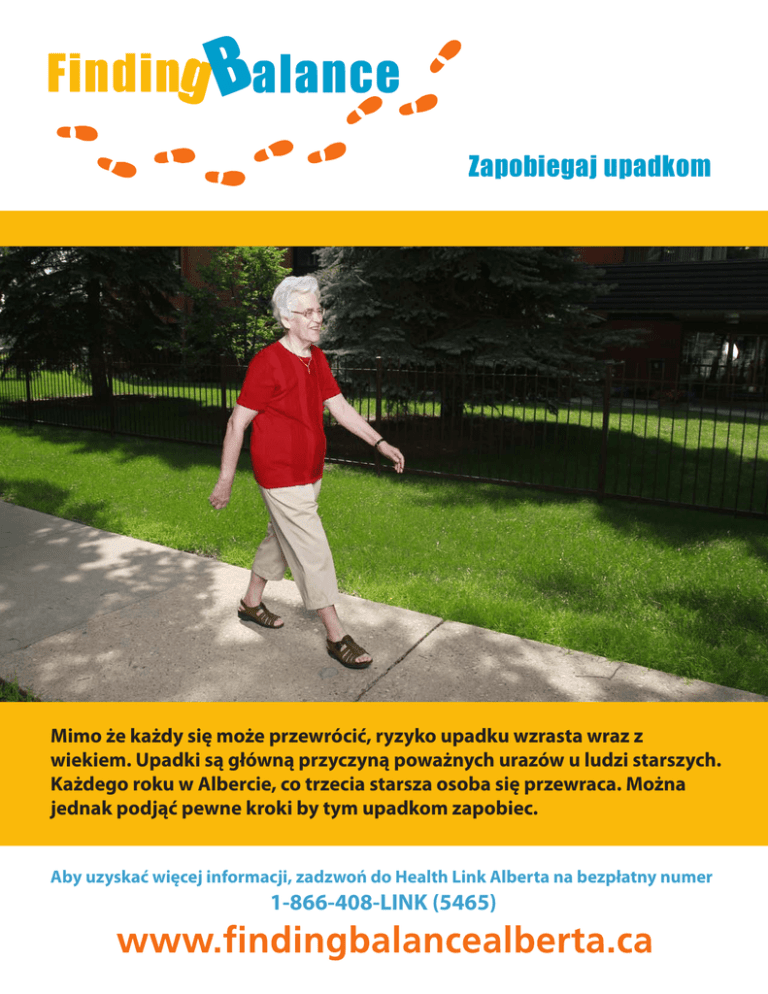 FindingBalance

Zapobiegaj upadkom

Mimo że każdy się może przewrócić, ryzyko upadku wzrasta wraz z wiekiem. Upadki są główną przyczyną poważnych urazów u ludzi starszych. Każdego roku w Albercie, co trzecia starsza osoba się przewraca. Można jednak podjąć pewne kroki by tym upadkom zapobiec.

Aby uzyskać więcej informacji, zadzwoń do Health Link Alberta na bezpłatny numer
1-866-408-LINK (5465)
www.findingbalancealberta.ca